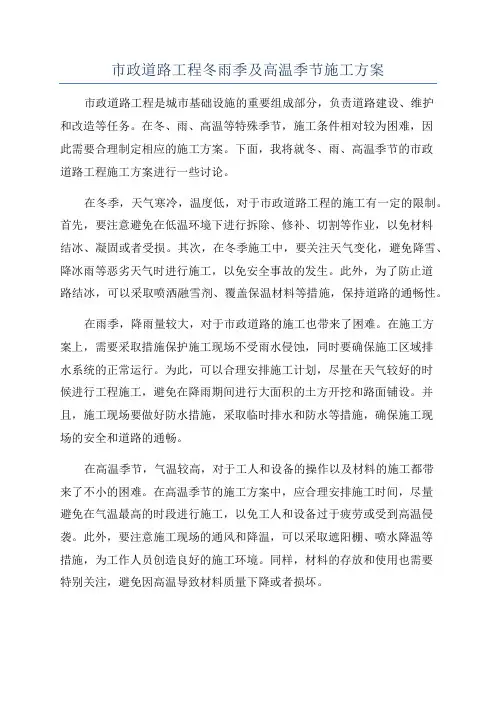 市政道路工程冬雨季及高温季节施工方案

市政道路工程是城市基础设施的重要组成部分，负责道路建设、维护和改造等任务。在冬、雨、高温等特殊季节，施工条件相对较为困难，因此需要合理制定相应的施工方案。下面，我将就冬、雨、高温季节的市政道路工程施工方案进行一些讨论。

在冬季，天气寒冷，温度低，对于市政道路工程的施工有一定的限制。首先，要注意避免在低温环境下进行拆除、修补、切割等作业，以免材料结冰、凝固或者受损。其次，在冬季施工中，要关注天气变化，避免降雪、降冰雨等恶劣天气时进行施工，以免安全事故的发生。此外，为了防止道路结冰，可以采取喷洒融雪剂、覆盖保温材料等措施，保持道路的通畅性。

在雨季，降雨量较大，对于市政道路的施工也带来了困难。在施工方案上，需要采取措施保护施工现场不受雨水侵蚀，同时要确保施工区域排水系统的正常运行。为此，可以合理安排施工计划，尽量在天气较好的时候进行工程施工，避免在降雨期间进行大面积的土方开挖和路面铺设。并且，施工现场要做好防水措施，采取临时排水和防水等措施，确保施工现场的安全和道路的通畅。

在高温季节，气温较高，对于工人和设备的操作以及材料的施工都带来了不小的困难。在高温季节的施工方案中，应合理安排施工时间，尽量避免在气温最高的时段进行施工，以免工人和设备过于疲劳或受到高温侵袭。此外，要注意施工现场的通风和降温，可以采取遮阳棚、喷水降温等措施，为工作人员创造良好的施工环境。同样，材料的存放和使用也需要特别关注，避免因高温导致材料质量下降或者损坏。